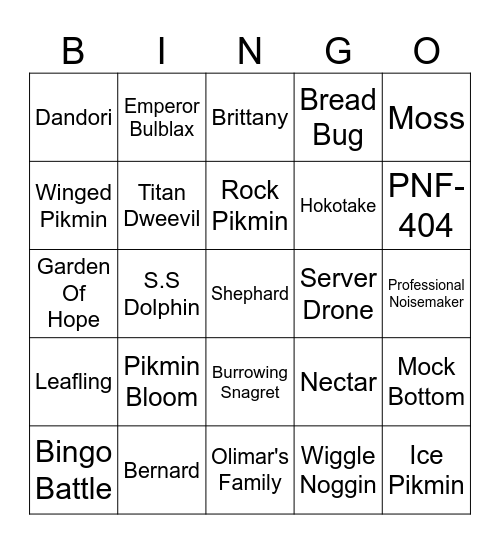 | B | I | N | G | O |
|---|---|---|---|---|
| Dandori | Emperor Bulblax | Brittany | Bread Bug | Moss |
| Winged Pikmin | Titan Dweevil | Rock Pikmin | Hokotake | PNF-404 |
| Garden Of Hope | S.S Dolphin | Shephard | Server Drone | Professional Noisemaker |
| Leafling | Pikmin Bloom | Burrowing Snagret | Nectar | Mock Bottom |
| Bingo Battle | Bernard | Olimar's Family | Wiggle Noggin | Ice Pikmin |